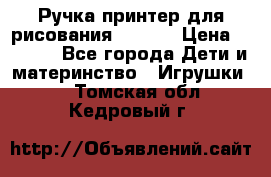 Ручка принтер для рисования Цена Все города Дети и материнство Игрушки Томская обл Кедровый г

http://Объявлений.сайт